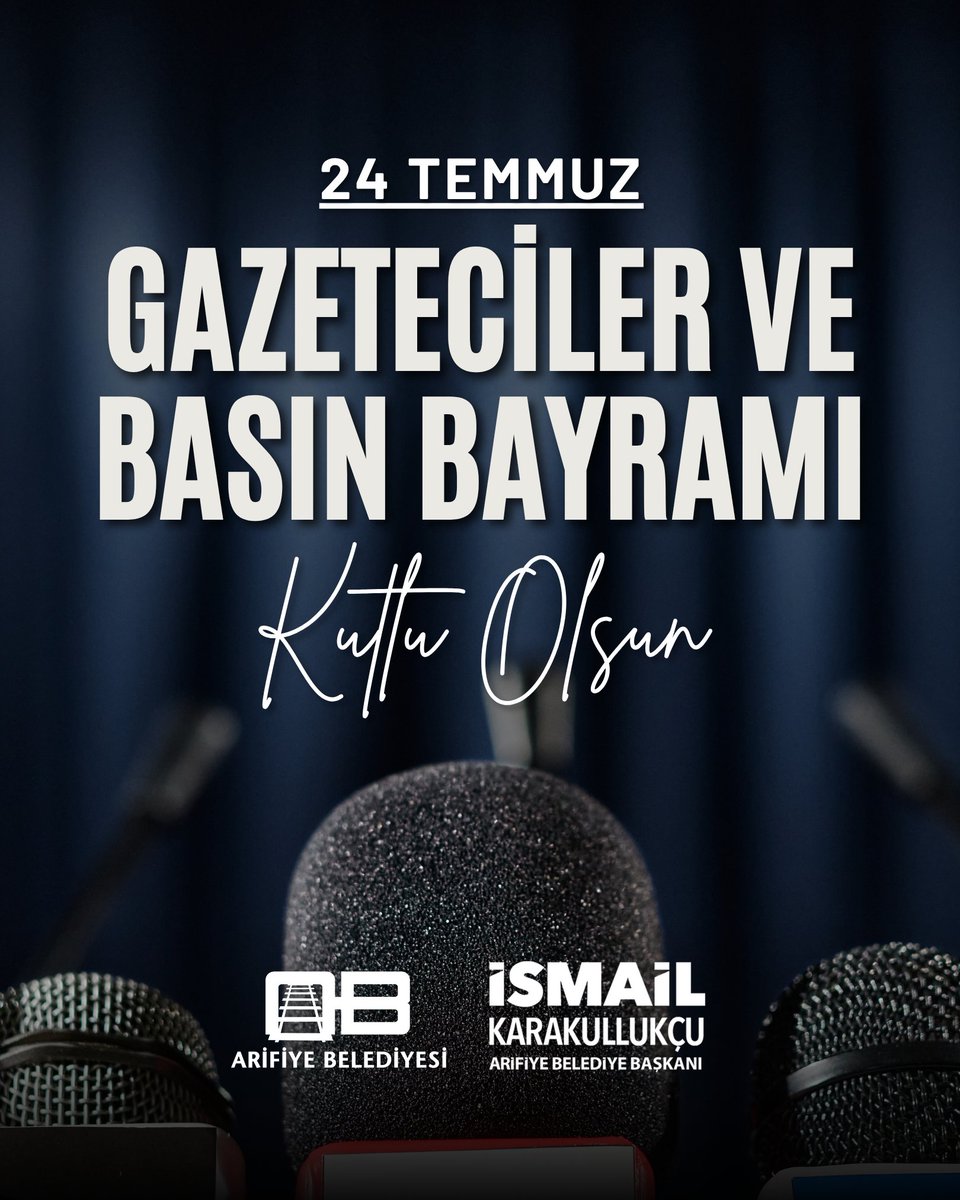 24 TEMMUZ

GAZETECİLER VE BASIN BAYRAMI

Kutlu Olsun

ARİFİYE BELEDİYESİ

İSMAİL KARAKULLUKÇU
ARİFİYE BELEDİYE BAŞKANI